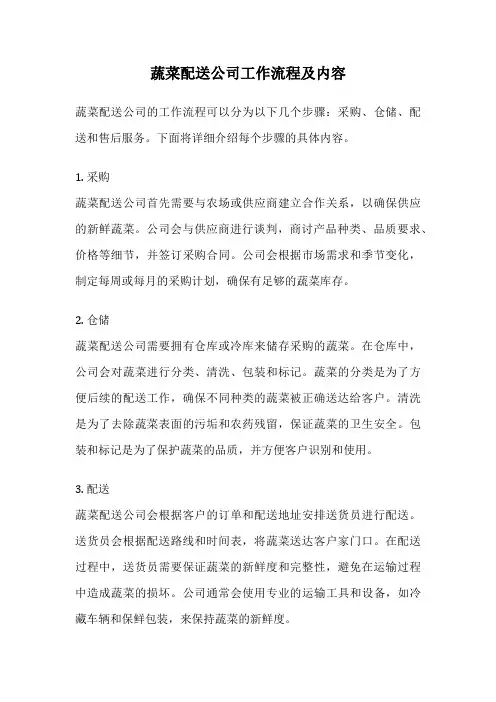 蔬菜配送公司工作流程及内容

蔬菜配送公司的工作流程可以分为以下几个步骤：采购、仓储、配送和售后服务。下面将详细介绍每个步骤的具体内容。

1. 采购

蔬菜配送公司首先需要与农场或供应商建立合作关系，以确保供应的新鲜蔬菜。公司会与供应商进行谈判，商讨产品种类、品质要求、价格等细节，并签订采购合同。公司会根据市场需求和季节变化，制定每周或每月的采购计划，确保有足够的蔬菜库存。

2. 仓储

蔬菜配送公司需要拥有仓库或冷库来储存采购的蔬菜。在仓库中，公司会对蔬菜进行分类、清洗、包装和标记。蔬菜的分类是为了方便后续的配送工作，确保不同种类的蔬菜被正确送达给客户。清洗是为了去除蔬菜表面的污垢和农药残留，保证蔬菜的卫生安全。包装和标记是为了保护蔬菜的品质，并方便客户识别和使用。

3. 配送

蔬菜配送公司会根据客户的订单和配送地址安排送货员进行配送。送货员会根据配送路线和时间表，将蔬菜送达客户家门口。在配送过程中，送货员需要保证蔬菜的新鲜度和完整性，避免在运输过程中造成蔬菜的损坏。公司通常会使用专业的运输工具和设备，如冷藏车辆和保鲜包装，来保持蔬菜的新鲜度。